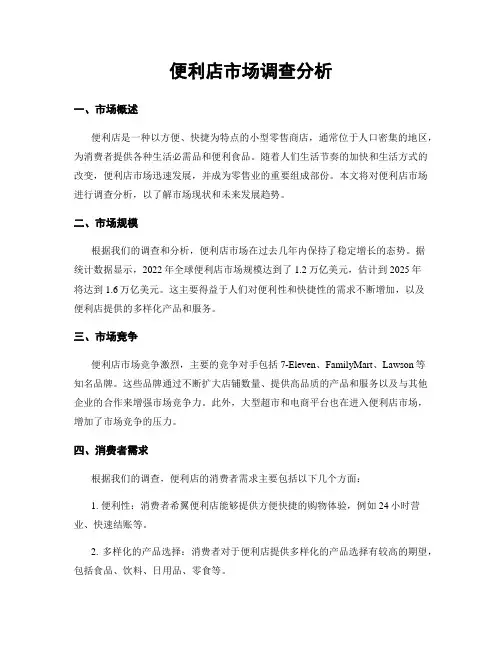 便利店市场调查分析

一、市场概述

便利店是一种以方便、快捷为特点的小型零售商店，通常位于人口密集的地区，为消费者提供各种生活必需品和便利食品。随着人们生活节奏的加快和生活方式的改变，便利店市场迅速发展，并成为零售业的重要组成部份。本文将对便利店市场进行调查分析，以了解市场现状和未来发展趋势。

二、市场规模

根据我们的调查和分析，便利店市场在过去几年内保持了稳定增长的态势。据统计数据显示，2022 年全球便利店市场规模达到了 1.2 万亿美元，估计到 2025 年将达到 1.6 万亿美元。这主要得益于人们对便利性和快捷性的需求不断增加，以及便利店提供的多样化产品和服务。

三、市场竞争

便利店市场竞争激烈，主要的竞争对手包括 7-Eleven、FamilyMart、Lawson 等知名品牌。这些品牌通过不断扩大店铺数量、提供高品质的产品和服务以及与其他企业的合作来增强市场竞争力。此外，大型超市和电商平台也在进入便利店市场，增加了市场竞争的压力。

四、消费者需求

根据我们的调查，便利店的消费者需求主要包括以下几个方面：

1. 便利性：消费者希翼便利店能够提供方便快捷的购物体验，例如 24 小时营业、快速结账等。

2. 多样化的产品选择：消费者对于便利店提供多样化的产品选择有较高的期望，包括食品、饮料、日用品、零食等。